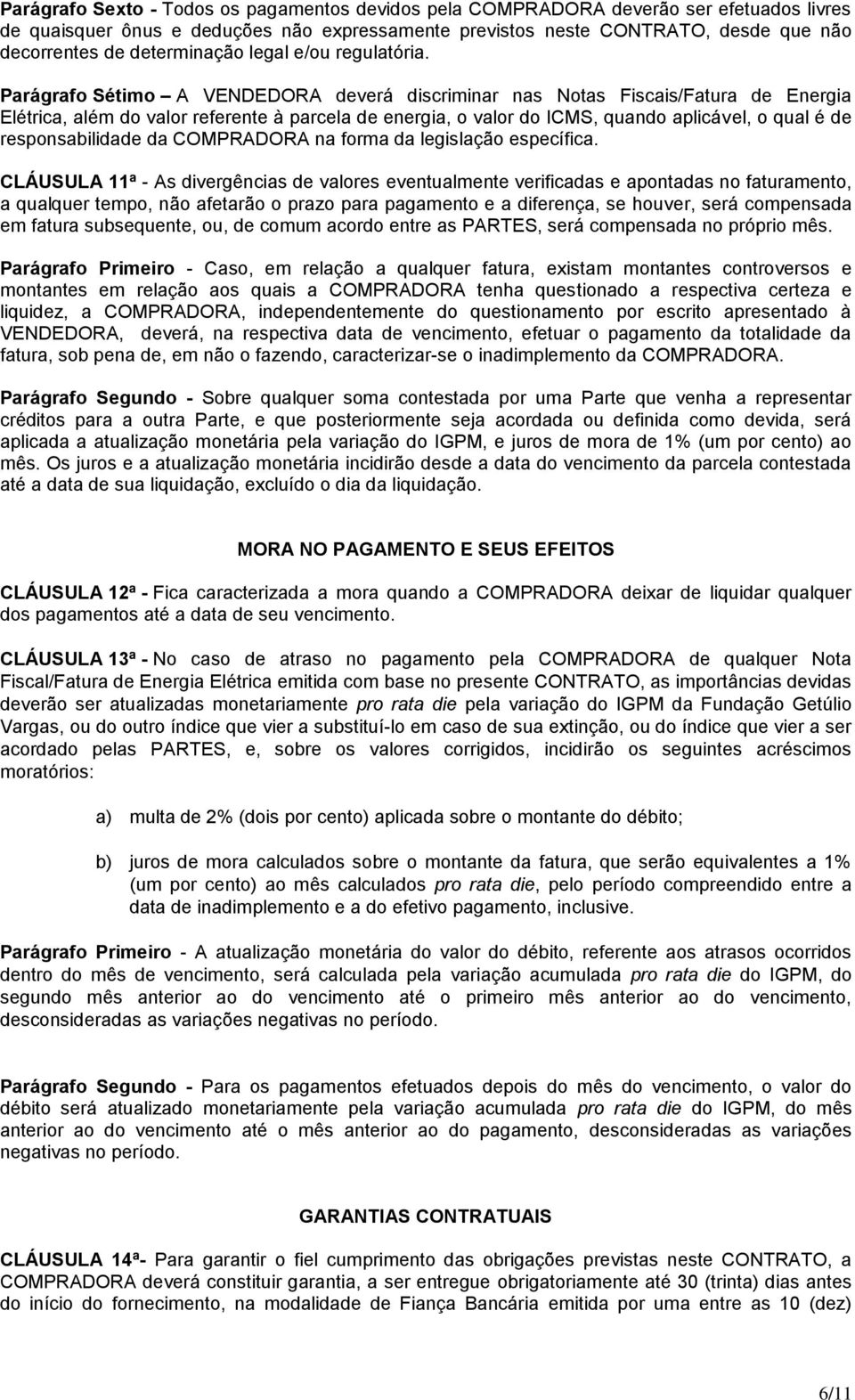 Parágrafo Sexto - Todos os pagamentos devidos pela COMPRADORA deverão ser efetuados livres de quaisquer ônus e deduções não expressamente previstos neste CONTRATO, desde que não decorrentes de determinação legal e/ou regulatória.

Parágrafo Sétimo – A VENDEDORA deverá discriminar nas Notas Fiscais/Fatura de Energia Elétrica, além do valor referente à parcela de energia, o valor do ICMS, quando aplicável, o qual é de responsabilidade da COMPRADORA na forma da legislação específica.

CLÁUSULA 11ª - As divergências de valores eventualmente verificadas e apontadas no faturamento, a qualquer tempo, não afetarão o prazo para pagamento e a diferença, se houver, será compensada em fatura subsequente, ou, de comum acordo entre as PARTES, será compensada no próprio mês.

Parágrafo Primeiro - Caso, em relação a qualquer fatura, existam montantes controversos e montantes em relação aos quais a COMPRADORA tenha questionado a respectiva certeza e liquidez, a COMPRADORA, independentemente do questionamento por escrito apresentado à VENDEDORA, deverá, na respectiva data de vencimento, efetuar o pagamento da totalidade da fatura, sob pena de, em não o fazendo, caracterizar-se o inadimplemento da COMPRADORA.

Parágrafo Segundo - Sobre qualquer soma contestada por uma Parte que venha a representar créditos para a outra Parte, e que posteriormente seja acordada ou definida como devida, será aplicada a atualização monetária pela variação do IGPM, e juros de mora de 1% (um por cento) ao mês. Os juros e a atualização monetária incidirão desde a data do vencimento da parcela contestada até a data de sua liquidação, excluído o dia da liquidação.

MORA NO PAGAMENTO E SEUS EFEITOS

CLÁUSULA 12ª - Fica caracterizada a mora quando a COMPRADORA deixar de liquidar qualquer dos pagamentos até a data de seu vencimento.

CLÁUSULA 13ª - No caso de atraso no pagamento pela COMPRADORA de qualquer Nota Fiscal/Fatura de Energia Elétrica emitida com base no presente CONTRATO, as importâncias devidas deverão ser atualizadas monetariamente pro rata die pela variação do IGPM da Fundação Getúlio Vargas, ou do outro índice que vier a substituí-lo em caso de sua extinção, ou do índice que vier a ser acordado pelas PARTES, e, sobre os valores corrigidos, incidirão os seguintes acréscimos moratórios:

a) multa de 2% (dois por cento) aplicada sobre o montante do débito;

b) juros de mora calculados sobre o montante da fatura, que serão equivalentes a 1% (um por cento) ao mês calculados pro rata die, pelo período compreendido entre a data de inadimplemento e a do efetivo pagamento, inclusive.

Parágrafo Primeiro - A atualização monetária do valor do débito, referente aos atrasos ocorridos dentro do mês de vencimento, será calculada pela variação acumulada pro rata die do IGPM, do segundo mês anterior ao do vencimento até o primeiro mês anterior ao do vencimento, desconsideradas as variações negativas no período.

Parágrafo Segundo - Para os pagamentos efetuados depois do mês do vencimento, o valor do débito será atualizado monetariamente pela variação acumulada pro rata die do IGPM, do mês anterior ao do vencimento até o mês anterior ao do pagamento, desconsideradas as variações negativas no período.

GARANTIAS CONTRATUAIS

CLÁUSULA 14ª- Para garantir o fiel cumprimento das obrigações previstas neste CONTRATO, a COMPRADORA deverá constituir garantia, a ser entregue obrigatoriamente até 30 (trinta) dias antes do início do fornecimento, na modalidade de Fiança Bancária emitida por uma entre as 10 (dez)

6/11